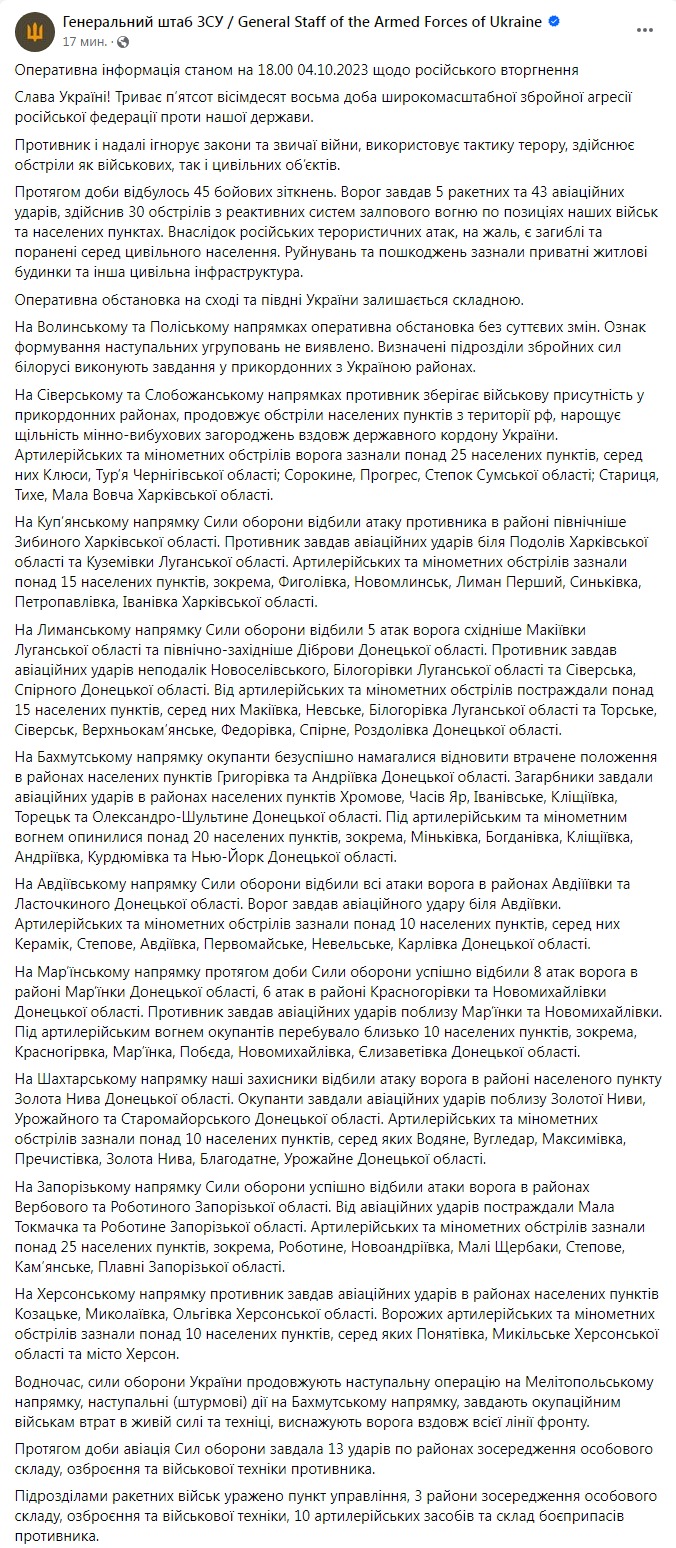 Генеральний штаб ЗСУ / General Staff of the Armed Forces of Ukraine
17 мин.

Оперативна інформація станом на 18.00 04.10.2023 щодо російського вторгнення

Слава Україні! Триває п'ятсот вісімдесят восьма доба широкомасштабної збройної агресії російської федерації проти нашої держави.

Противник і надалі ігнорує закони та звичаї війни, використовує тактику терору, здійснює обстріли як військових, так і цивільних об'єктів.

Протягом доби відбулось 45 бойових зіткнень. Ворог завдав 5 ракетних та 43 авіаційних ударів, здійснив 30 обстрілів з реактивних систем залпового вогню по позиціях наших військ та населених пунктах. Внаслідок російських терористичних атак, на жаль, є загиблі та поранені серед цивільного населення. Руйнувань та пошкоджень зазнали приватні житлові будинки та інша цивільна інфраструктура.

Оперативна обстановка на сході та півдні України залишається складною.

На Волинському та Поліському напрямках оперативна обстановка без суттєвих змін. Ознак формування наступальних угруповань не виявлено. Визначені підрозділи збройних сил білорусі виконують завдання у прикордонних з Україною районах.

На Сіверському та Слобожанському напрямках противник зберігає військову присутність у прикордонних районах, продовжує обстріли населених пунктів з території рф, нарощує щільність мінно-вибухових загороджень вздовж державного кордону України. Артилерійських та мінометних обстрілів ворога зазнали понад 25 населених пунктів, серед них Клюси, Тур'я Чернігівської області; Сорокине, Прогрес, Степок Сумської області; Стариця, Тихе, Мала Вовча Харківської області.

На Куп'янському напрямку Сили оборони відбили атаку противника в районі північніше Зибиного Харківської області. Противник завдав авіаційних ударів біля Подолів Харківської області та Куземівки Луганської області. Артилерійських та мінометних обстрілів зазнали понад 15 населених пунктів, зокрема, Фиголівка, Новомлинськ, Лиман Перший, Синьківка, Петропавлівка, Іванівка Харківської області.

На Лиманському напрямку Сили оборони відбили 5 атак ворога східніше Макіївки Луганської області та північно-західніше Діброви Донецької області. Противник завдав авіаційних ударів неподалік Новоселівського, Білогорівки Луганської області та Сіверська, Спірного Донецької області. Від артилерійських та мінометних обстрілів постраждали понад 15 населених пунктів, серед них Макіївка, Невське, Білогорівка Луганської області та Торське, Сіверськ, Верхньокам'янське, Федорівка, Спірне, Роздолівка Донецької області.

На Бахмутському напрямку окупанти безуспішно намагалися відновити втрачене положення в районах населених пунктів Григорівка та Андріївка Донецької області. Загарбники завдали авіаційних ударів в районах населених пунктів Хромове, Часів Яр, Іванівське, Кліщіївка, Торецьк та Олександро-Шультине Донецької області. Під артилерійським та мінометним вогнем опинилися понад 20 населених пунктів, зокрема, Міньківка, Богданівка, Кліщіївка, Андріївка, Курдюмівка та Нью-Йорк Донецької області.

На Авдіївському напрямку Сили оборони відбили всі атаки ворога в районах Авдіївки та Ласточкиного Донецької області. Ворог завдав авіаційного удару біля Авдіївки. Артилерійських та мінометних обстрілів зазнали понад 10 населених пунктів, серед них Керамік, Степове, Авдіївка, Первомайське, Невельське, Карлівка Донецької області.

На Мар'їнському напрямку протягом доби Сили оборони успішно відбили 8 атак ворога в районі Мар'їнки Донецької області, 6 атак в районі Красногорівки та Новомихайлівки Донецької області. Противник завдав авіаційних ударів поблизу Мар'їнки та Новомихайлівки. Під артилерійським вогнем окупантів перебувало близько 10 населених пунктів, зокрема, Красногірвка, Мар'їнка, Побєда, Новомихайлівка, Єлизаветівка Донецької області.

На Шахтарському напрямку наші захисники відбили атаку ворога в районі населеного пункту Золота Нива Донецької області. Окупанти завдали авіаційних ударів поблизу Золотої Ниви, Урожайного та Старомайорського Донецької області. Артилерійських та мінометних обстрілів зазнали понад 10 населених пунктів, серед яких Водяне, Вугледар, Максимівка, Пречистівка, Золота Нива, Благодатне, Урожайне Донецької області.

На Запорізькому напрямку Сили оборони успішно відбили атаки ворога в районах Вербового та Роботиного Запорізької області. Від авіаційних ударів постраждали Мала Токмачка та Роботине Запорізької області. Артилерійських та мінометних обстрілів зазнали понад 25 населених пунктів, зокрема, Роботине, Новоандріївка, Малі Щербаки, Степове, Кам'янське, Плавні Запорізької області.

На Херсонському напрямку противник завдав авіаційних ударів в районах населених пунктів Козацьке, Миколаївка, Ольгівка Херсонської області. Ворожих артилерійських та мінометних обстрілів зазнали понад 10 населених пунктів, серед яких Понятівка, Микільське Херсонської області та місто Херсон.

Водночас, сили оборони України продовжують наступальну операцію на Мелітопольському напрямку, наступальні (штурмові) дії на Бахмутському напрямку, завдають окупаційним військам втрат в живій силі та техніці, виснажують ворога вздовж всієї лінії фронту.

Протягом доби авіація Сил оборони завдала 13 ударів по районах зосередження особового складу, озброєння та військової техніки противника.

Підрозділами ракетних військ уражено пункт управління, 3 райони зосередження особового складу, озброєння та військової техніки, 10 артилерійських засобів та склад боєприпасів противника.